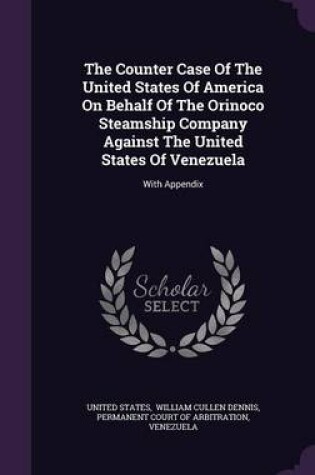 The Counter Case Of The United States Of America On Behalf Of The Orinoco Steamship Company Against The United States Of Venezuela

With Appendix

Scholar SELECT

UNITED STATES, WILLIAM CULLEN DENNIS, PERMANENT COURT OF ARBITRATION, VENEZUELA